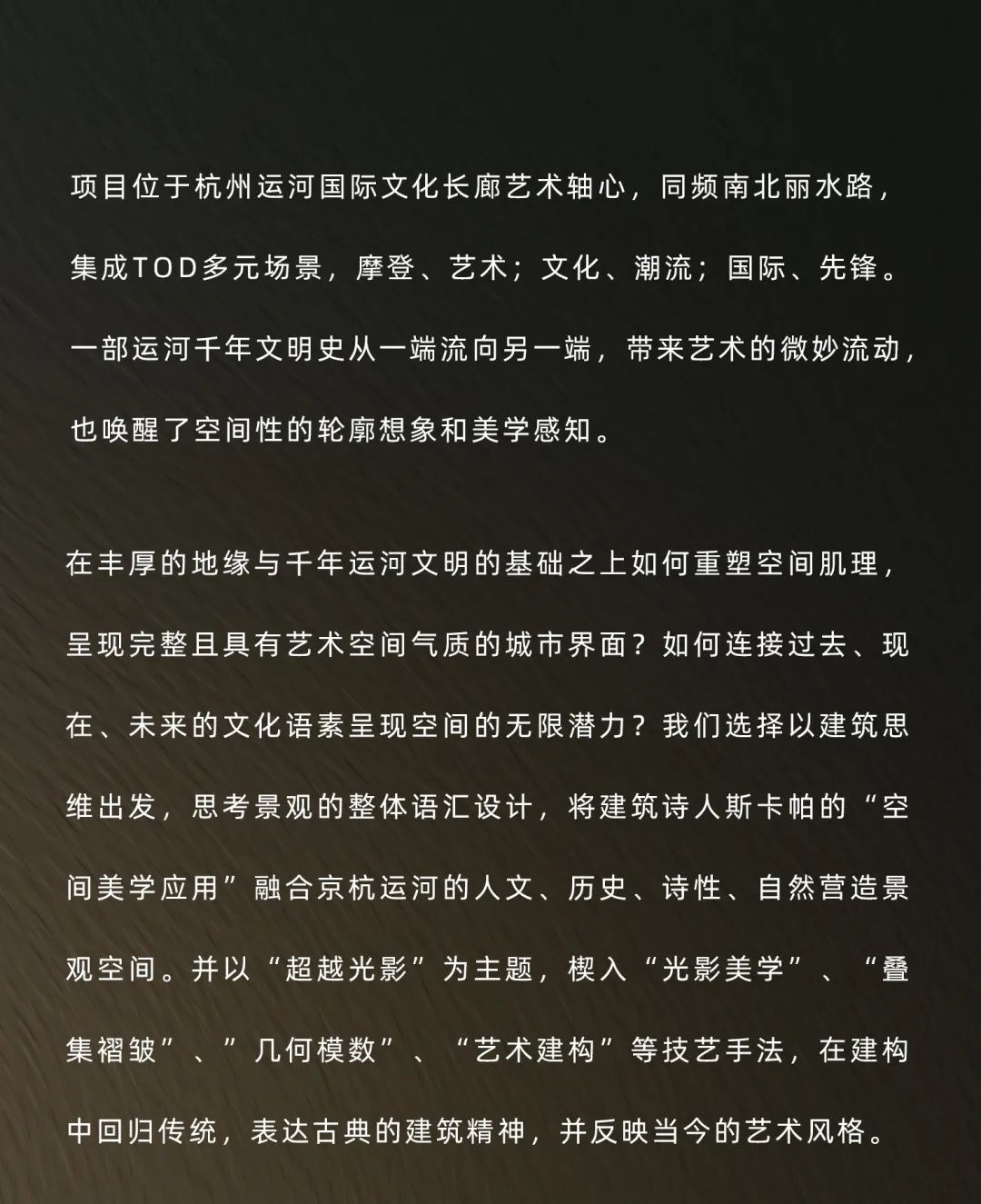 项目位于杭州运河国际文化长廊艺术轴心，同频南北丽水路，集成TOD多元场景，摩登、艺术；文化、潮流；国际、先锋。一部运河千年文明史从一端流向另一端，带来艺术的微妙流动，也唤醒了空间性的轮廓想象和美学感知。

在丰厚的地缘与千年运河文明的基础之上如何重塑空间肌理，呈现完整且具有艺术空间气质的城市界面？如何连接过去、现在、未来的文化语素呈现空间的无限潜力？我们选择以建筑思维出发，思考景观的整体语汇设计，将建筑诗人斯卡帕的“空间美学应用”融合京杭运河的人文、历史、诗性、自然营造景观空间。并以“超越光影”为主题，楔入“光影美学”、“叠集褶皱”、”几何模数”、“艺术建构”等技艺手法，在建构中回归传统，表达古典的建筑精神，并反映当今的艺术风格。